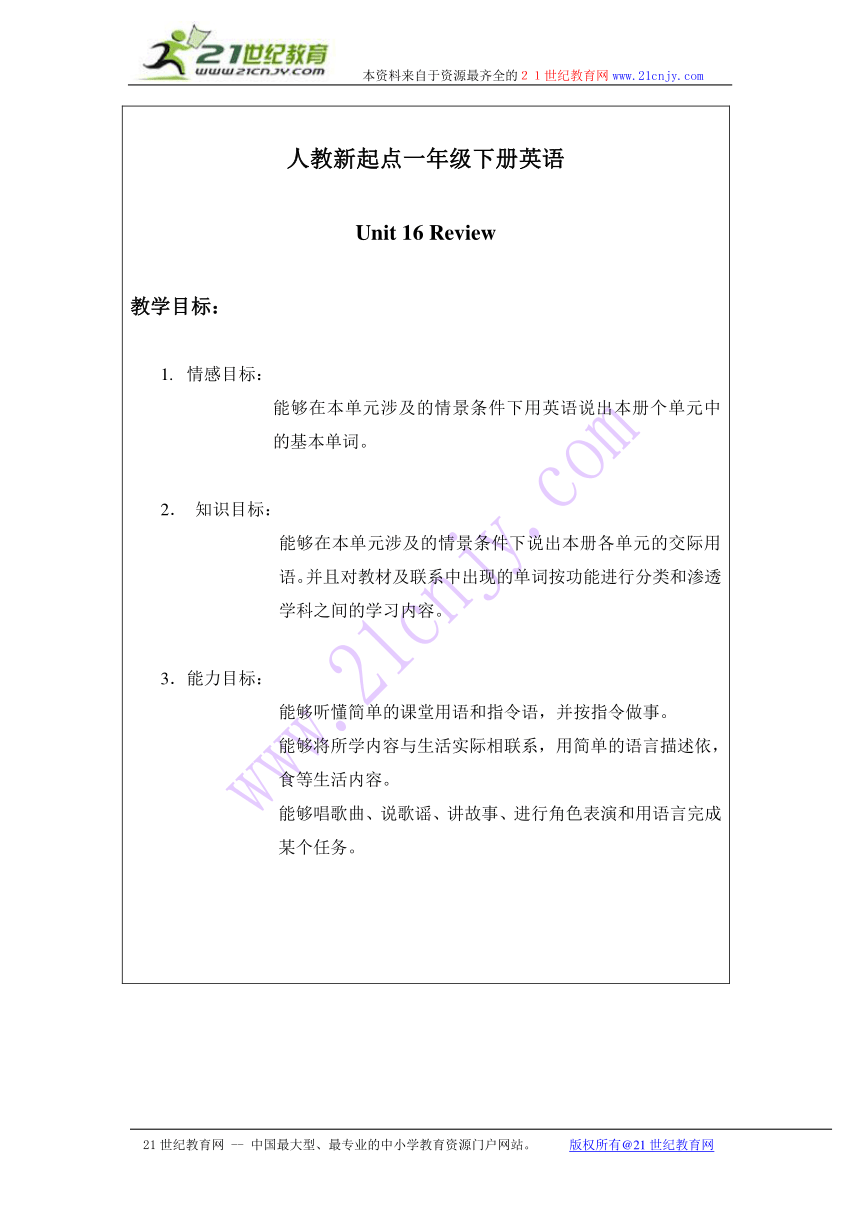 21世纪教育
www.21cnjy.com
本资料来自于资源最齐全的２１世纪教育网www.21cnjy.com

人教新起点一年级下册英语

Unit 16 Review

教学目标：

1. 情感目标：

能够在本单元涉及的情景条件下用英语说出本册个单元中的基本单词。

2. 知识目标：

能够在本单元涉及的情景条件下说出本册各单元的交际用语。并且对教材及联系中出现的单词按功能进行分类和渗透学科之间的学习内容。

3. 能力目标：

能够听懂简单的课堂用语和指令语，并按指令做事。

能够将所学内容与生活实际相联系，用简单的语言描述依，食等生活内容。

能够唱歌曲、说歌谣、讲故事、进行角色表演和用语言完成某个任务。

www.21cnjy.com

21世纪教育网 -- 中国最大型、最专业的中小学教育资源门户网站。 版权所有@21世纪教育网